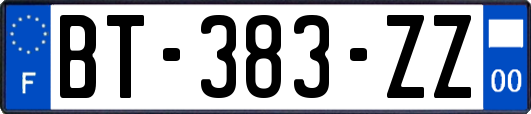 F
BT-383-ZZ
00